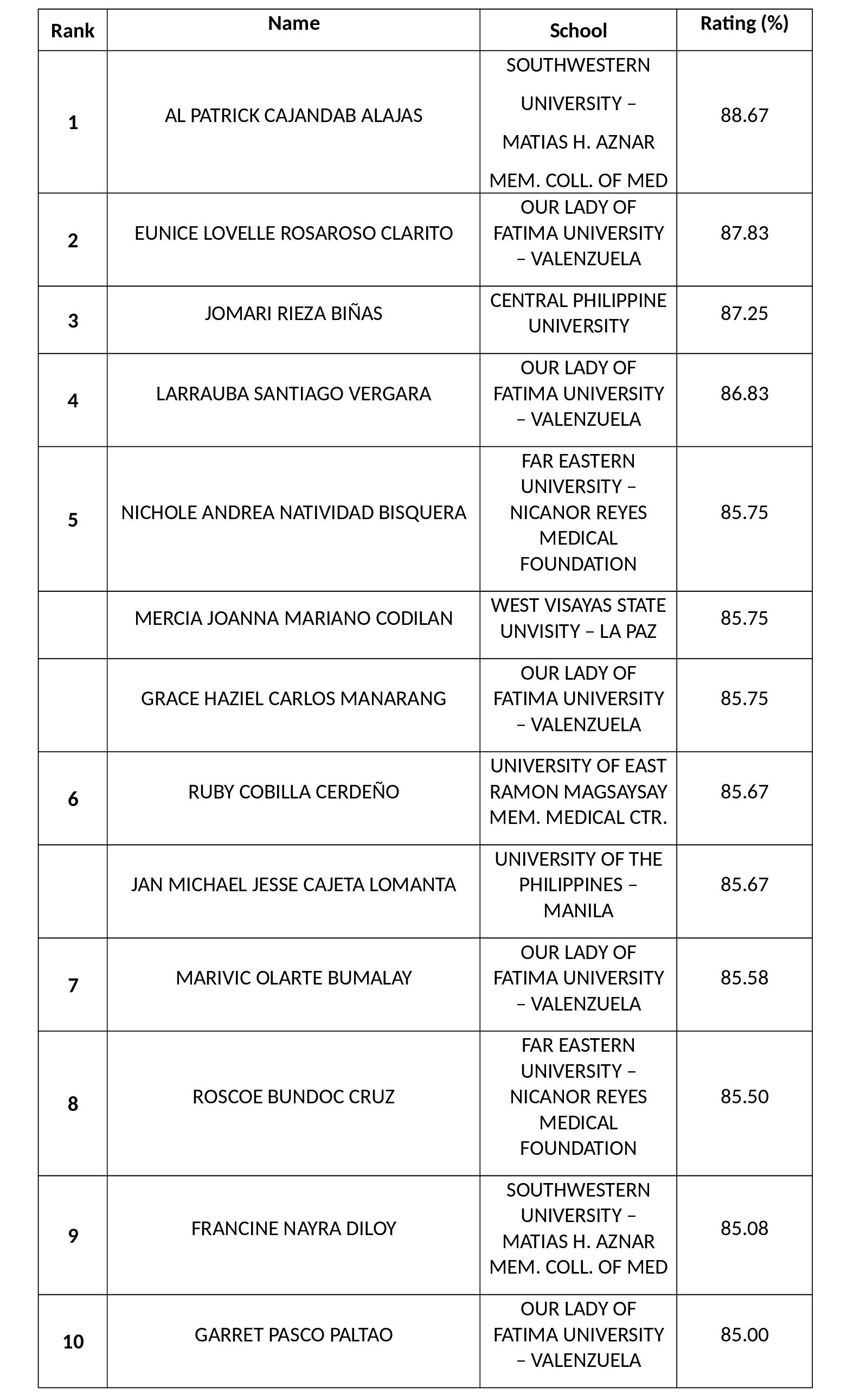 | Rank | Name | School | Rating (%) |
|---|---|---|---|
| 1 | AL PATRICK CAJANDAB ALAJAS | SOUTHWESTERN UNIVERSITY – MATIAS H. AZNAR MEM. COLL. OF MED | 88.67 |
| 2 | EUNICE LOVELLE ROSAROSO CLARITO | OUR LADY OF FATIMA UNIVERSITY – VALENZUELA | 87.83 |
| 3 | JOMARI RIEZA BIÑAS | CENTRAL PHILIPPINE UNIVERSITY | 87.25 |
| 4 | LARRAUBA SANTIAGO VERGARA | OUR LADY OF FATIMA UNIVERSITY – VALENZUELA | 86.83 |
| 5 | NICHOLE ANDREA NATIVIDAD BISQUERA | FAR EASTERN UNIVERSITY – NICANOR REYES MEDICAL FOUNDATION | 85.75 |
| | MERCIA JOANNA MARIANO CODILAN | WEST VISAYAS STATE UNVISITY – LA PAZ | 85.75 |
| | GRACE HAZIEL CARLOS MANARANG | OUR LADY OF FATIMA UNIVERSITY – VALENZUELA | 85.75 |
| 6 | RUBY COBILLA CERDEÑO | UNIVERSITY OF EAST RAMON MAGSAYSAY MEM. MEDICAL CTR. | 85.67 |
| | JAN MICHAEL JESSE CAJETA LOMANTA | UNIVERSITY OF THE PHILIPPINES – MANILA | 85.67 |
| 7 | MARIVIC OLARTE BUMALAY | OUR LADY OF FATIMA UNIVERSITY – VALENZUELA | 85.58 |
| 8 | ROSCOE BUNDOC CRUZ | FAR EASTERN UNIVERSITY – NICANOR REYES MEDICAL FOUNDATION | 85.50 |
| 9 | FRANCINE NAYRA DILOY | SOUTHWESTERN UNIVERSITY – MATIAS H. AZNAR MEM. COLL. OF MED | 85.08 |
| 10 | GARRET PASCO PALTAO | OUR LADY OF FATIMA UNIVERSITY – VALENZUELA | 85.00 |